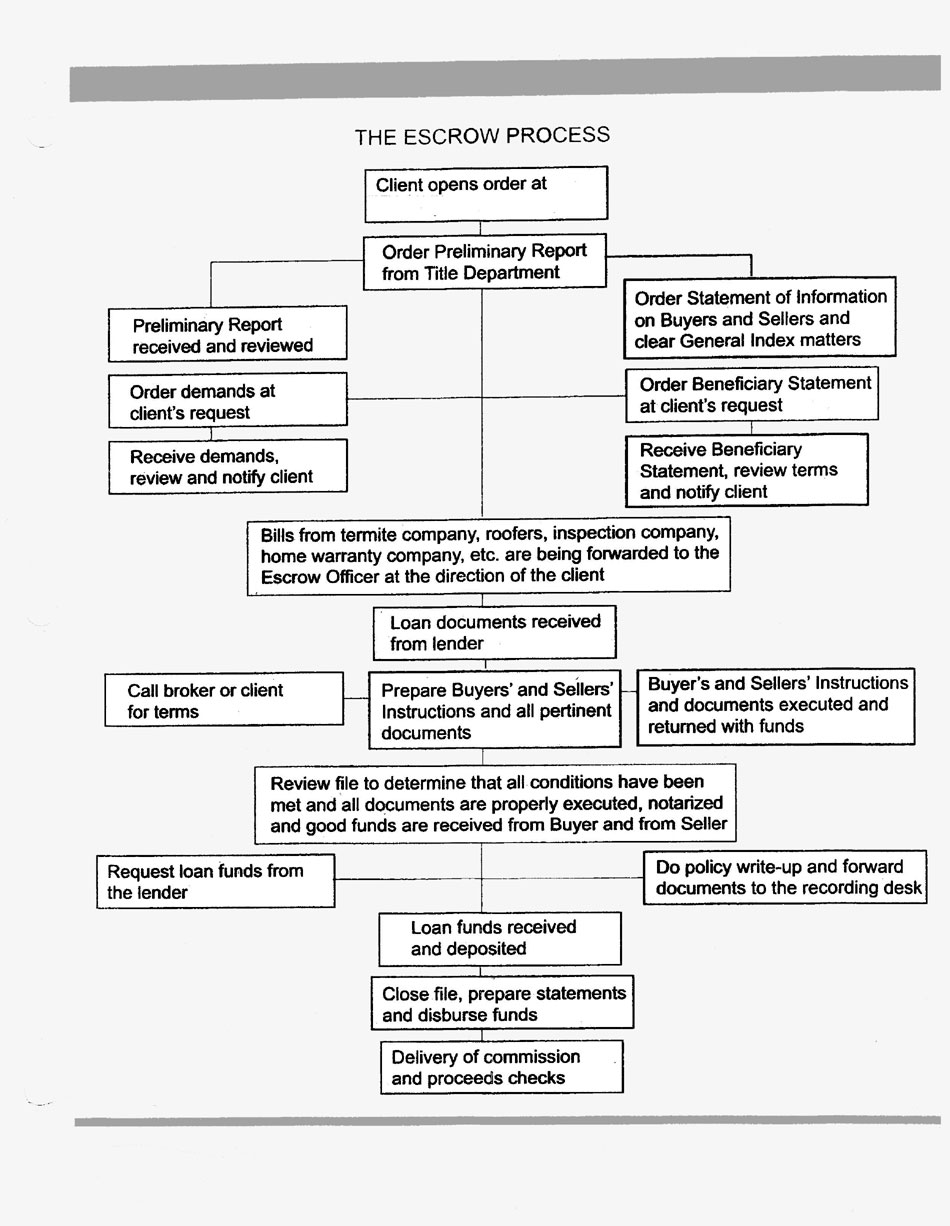 THE ESCROW PROCESS

Client opens order at

Order Preliminary Report from Title Department

Preliminary Report received and reviewed

Order Statement of Information on Buyers and Sellers and clear General Index matters

Order demands at client's request

Order Beneficiary Statement at client's request

Receive demands, review and notify client

Receive Beneficiary Statement, review terms and notify client

Bills from termite company, roofers, inspection company, home warranty company, etc. are being forwarded to the Escrow Officer at the direction of the client

Loan documents received from lender

Call broker or client for terms

Prepare Buyers' and Sellers' Instructions and all pertinent documents

Buyer's and Sellers' Instructions and documents executed and returned with funds

Review file to determine that all conditions have been met and all documents are properly executed, notarized and good funds are received from Buyer and from Seller

Request loan funds from the lender

Do policy write-up and forward documents to the recording desk

Loan funds received and deposited

Close file, prepare statements and disburse funds

Delivery of commission and proceeds checks